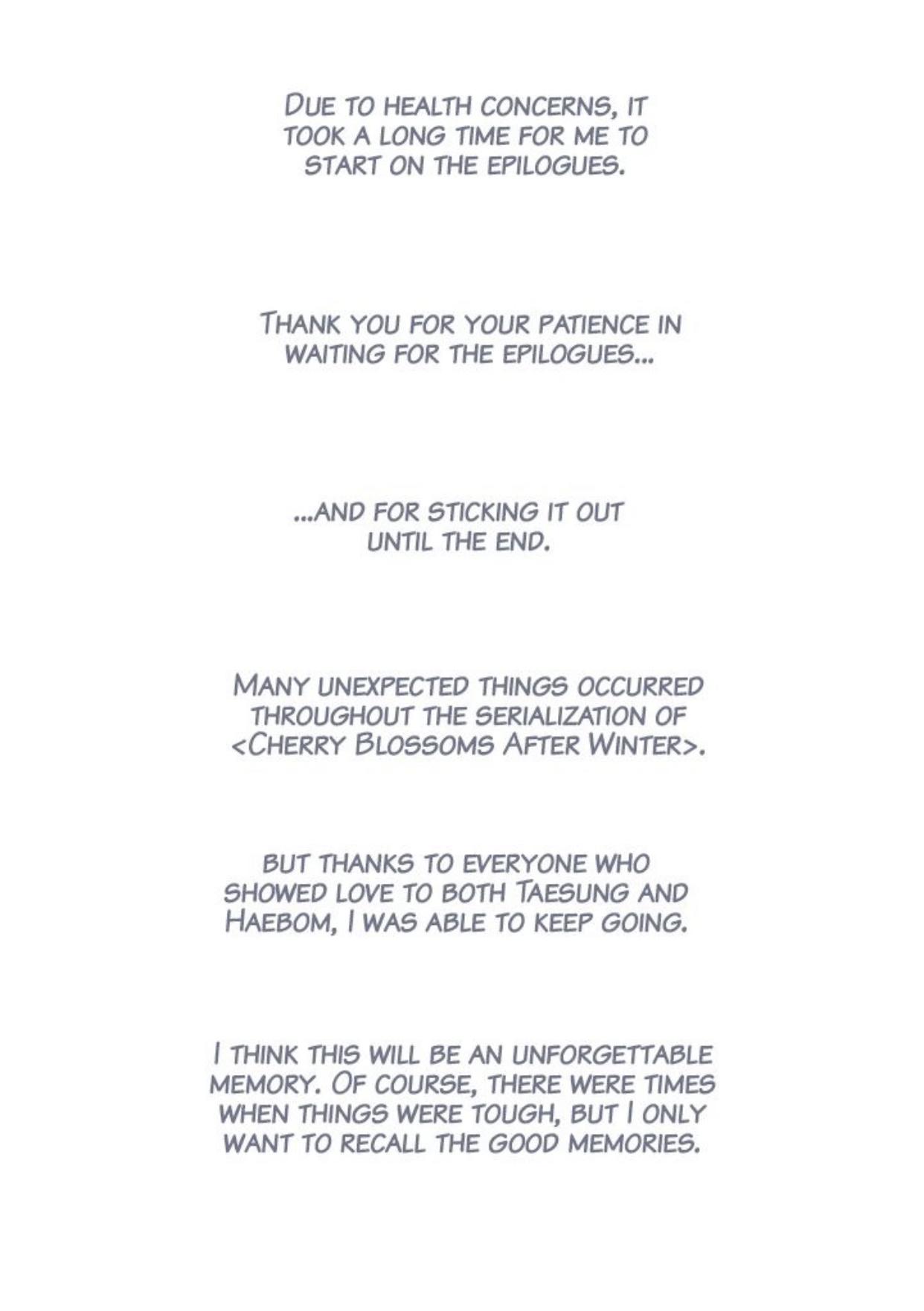 DUE TO HEALTH CONCERNS, IT TOOK A LONG TIME FOR ME TO START ON THE EPILOGUES.

THANK YOU FOR YOUR PATIENCE IN WAITING FOR THE EPILOGUES...

...AND FOR STICKING IT OUT UNTIL THE END.

MANY UNEXPECTED THINGS OCCURRED THROUGHOUT THE SERIALIZATION OF <CHERRY BLOSSOMS AFTER WINTER>.

BUT THANKS TO EVERYONE WHO SHOWED LOVE TO BOTH TAESUNG AND HAEBOM, I WAS ABLE TO KEEP GOING.

I THINK THIS WILL BE AN UNFORGETTABLE MEMORY. OF COURSE, THERE WERE TIMES WHEN THINGS WERE TOUGH, BUT I ONLY WANT TO RECALL THE GOOD MEMORIES.